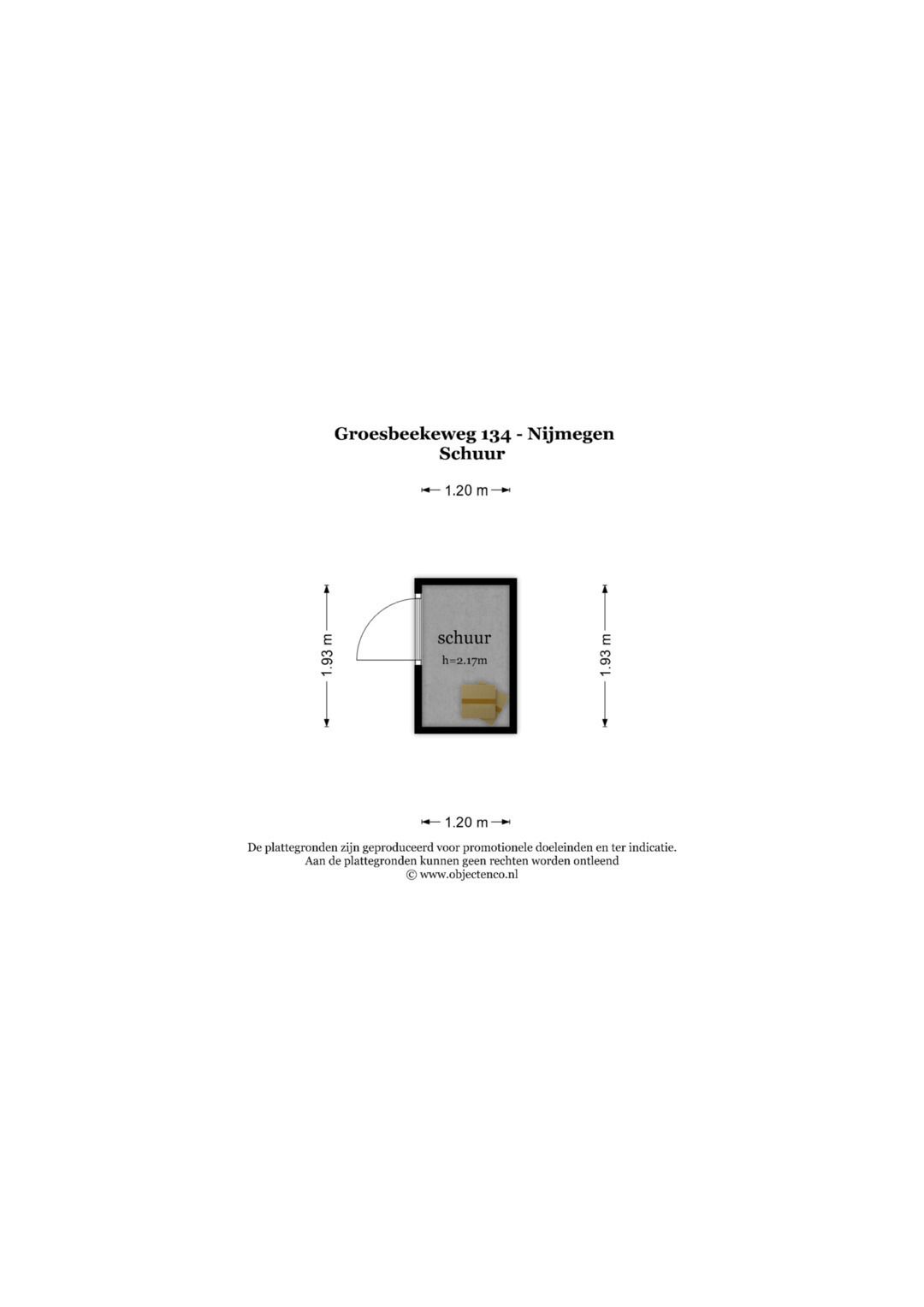 Groesbeekeweg 134 - Nijmegen
Schuur

1.20 m

1.93 m

schuur
h=2.17m

1.93 m

1.20 m

De plattegronden zijn geproduceerd voor promotionele doeleinden en ter indicatie.
Aan de plattegronden kunnen geen rechten worden ontleend
© www.objectenco.nl